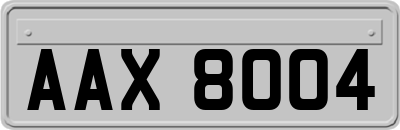 AAX 8004